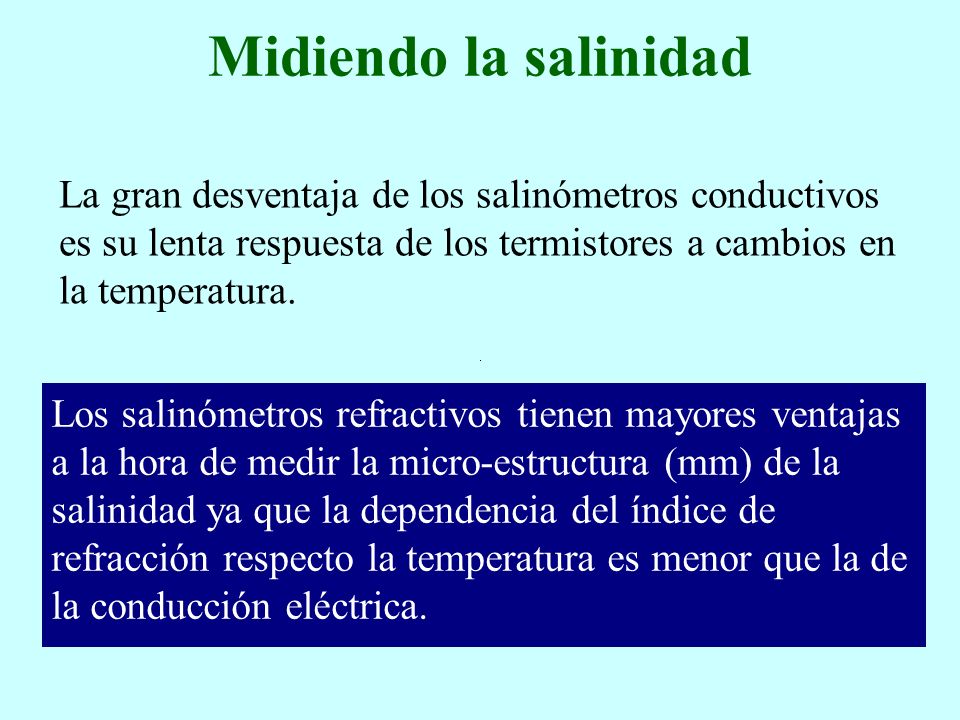 Midiendo la salinidad

La gran desventaja de los salinómetros conductivos es su lenta respuesta de los termistores a cambios en la temperatura.

Los salinómetros refractivos tienen mayores ventajas a la hora de medir la micro-estructura (mm) de la salinidad ya que la dependencia del índice de refracción respecto la temperatura es menor que la de la conducción eléctrica.